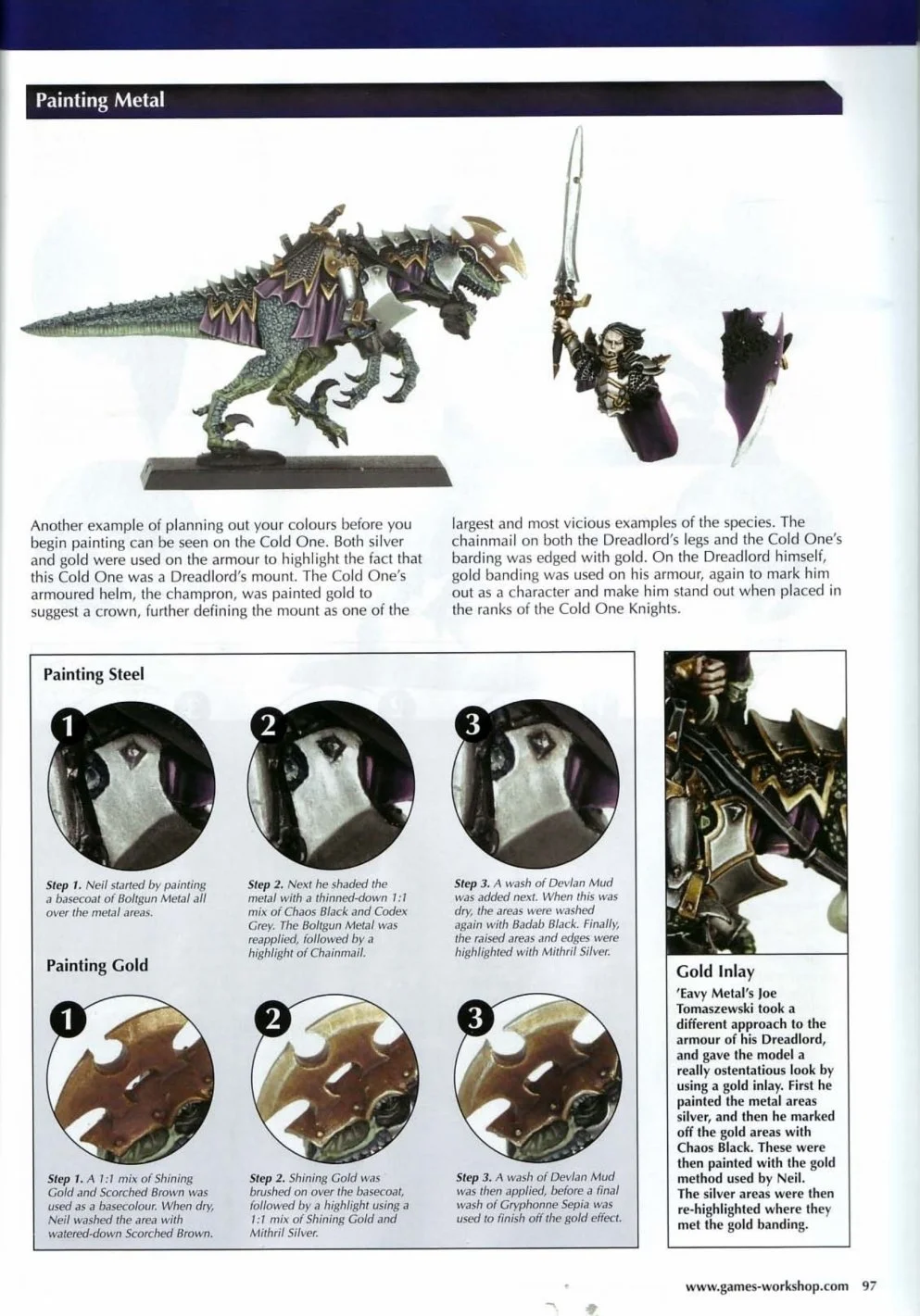 Painting Metal

Another example of planning out your colours before you begin painting can be seen on the Cold One. Both silver and gold were used on the armour to highlight the fact that this Cold One was a Dreadlord's mount. The Cold One's armoured helm, the champron, was painted gold to suggest a crown, further defining the mount as one of the largest and most vicious examples of the species. The chainmail on both the Dreadlord's legs and the Cold One's barding was edged with gold. On the Dreadlord himself, gold banding was used on his armour, again to mark him out as a character and make him stand out when placed in the ranks of the Cold One Knights.

Painting Steel

1

Step 1. Neil started by painting a basecoat of Boltgun Metal all over the metal areas.

2

Step 2. Next he shaded the metal with a thinned-down 1:1 mix of Chaos Black and Codex Grey. The Boltgun Metal was reapplied, followed by a highlight of Chainmail.

3

Step 3. A wash of Devlan Mud was added next. When this was dry, the areas were washed again with Badab Black. Finally, the raised areas and edges were highlighted with Mithril Silver.

Painting Gold

1

Step 1. A 1:1 mix of Shining Gold and Scorched Brown was used as a basecolour. When dry, Neil washed the area with watered-down Scorched Brown.

2

Step 2. Shining Gold was brushed on over the basecoat, followed by a highlight using a 1:1 mix of Shining Gold and Mithril Silver.

3

Step 3. A wash of Devlan Mud was then applied, before a final wash of Gryphonne Sepia was used to finish off the gold effect.

Gold Inlay

'Eavy Metal's Joe Tomaszewski took a different approach to the armour of his Dreadlord, and gave the model a really ostentatious look by using a gold inlay. First he painted the metal areas silver, and then he marked off the gold areas with Chaos Black. These were then painted with the gold method used by Neil. The silver areas were then re-highlighted where they met the gold banding.

www.games-workshop.com 97